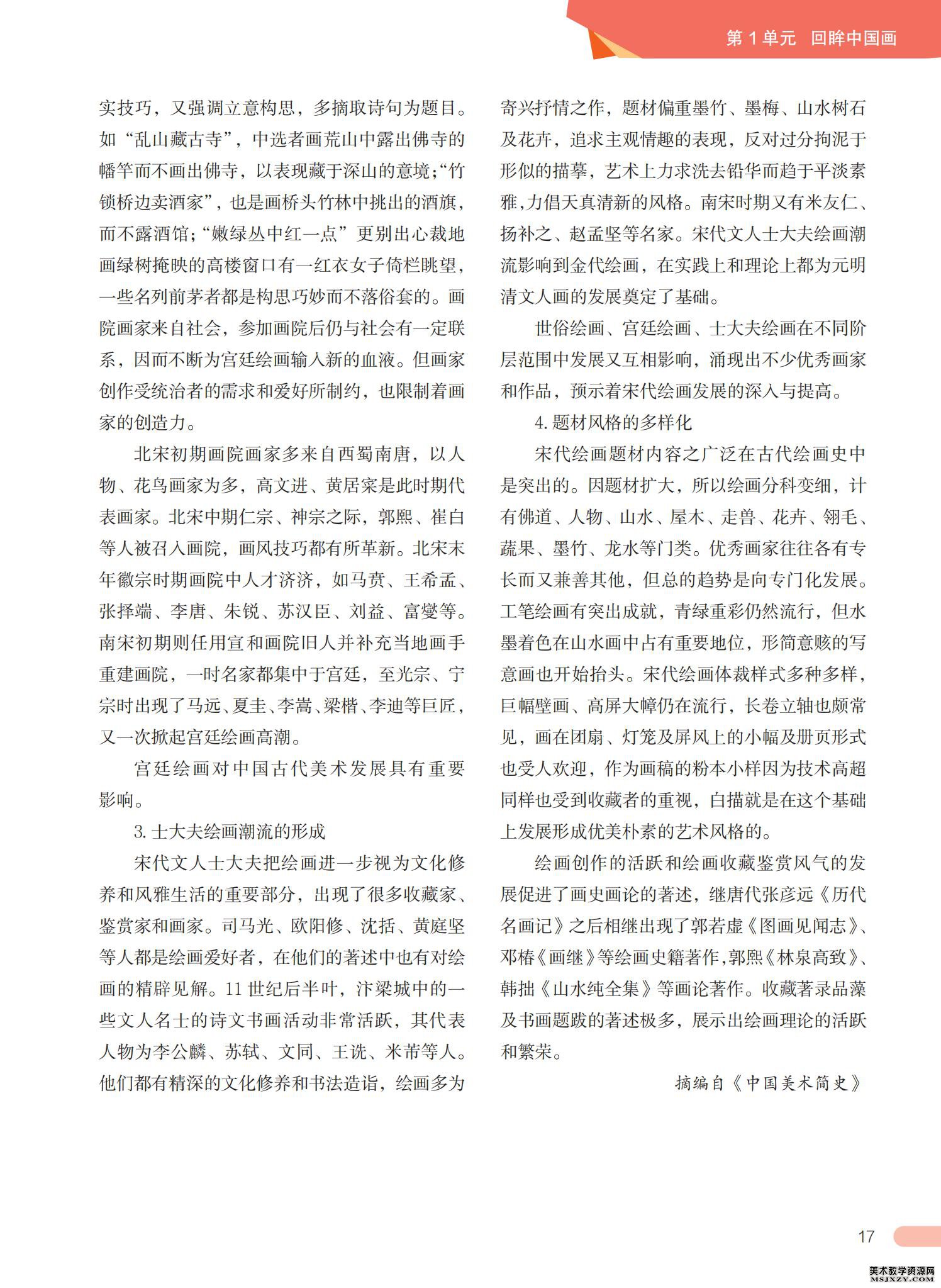 第 1 单元　回眸中国画

实技巧，又强调立意构思，多摘取诗句为题目。如“乱山藏古寺”，中选者画荒山中露出佛寺的幡竿而不画出佛寺，以表现藏于深山的意境；“竹锁桥边卖酒家”，也是画桥头竹林中挑出的酒旗，而不露酒馆；“嫩绿丛中红一点”更别出心裁地画绿树掩映的高楼窗口有一红衣女子倚栏眺望，一些名列前茅者都是构思巧妙而不落俗套的。画院画家来自社会，参加画院后仍与社会有一定联系，因而不断为宫廷绘画输入新的血液。但画家创作受统治者的需求和爱好所制约，也限制着画家的创造力。

北宋初期画院画家多来自西蜀南唐，以人物、花鸟画家为多，高文进、黄居寀是此时期代表画家。北宋中期仁宗、神宗之际，郭熙、崔白等人被召入画院，画风技巧都有所革新。北宋末年徽宗时期画院中人才济济，如马贲、王希孟、张择端、李唐、朱锐、苏汉臣、刘益、富燮等。南宋初期则任用宣和画院旧人并补充当地画手重建画院，一时名家都集中于宫廷，至光宗、宁宗时出现了马远、夏圭、李嵩、梁楷、李迪等巨匠，又一次掀起宫廷绘画高潮。

宫廷绘画对中国古代美术发展具有重要影响。

3. 士大夫绘画潮流的形成

宋代文人士大夫把绘画进一步视为文化修养和风雅生活的重要部分，出现了很多收藏家、鉴赏家和画家。司马光、欧阳修、沈括、黄庭坚等人都是绘画爱好者，在他们的著述中也有对绘画的精辟见解。11 世纪后半叶，汴梁城中的一些文人名士的诗文书画活动非常活跃，其代表人物为李公麟、苏轼、文同、王诜、米芾等人。他们都有精深的文化修养和书法造诣，绘画多为寄兴抒情之作，题材偏重墨竹、墨梅、山水树石及花卉，追求主观情趣的表现，反对过分拘泥于形似的描摹，艺术上力求洗去铅华而趋于平淡素雅，力倡天真清新的风格。南宋时期又有米友仁、扬补之、赵孟坚等名家。宋代文人士大夫绘画潮流影响到金代绘画，在实践上和理论上都为元明清文人画的发展奠定了基础。

世俗绘画、宫廷绘画、士大夫绘画在不同阶层范围中发展又互相影响，涌现出不少优秀画家和作品，预示着宋代绘画发展的深入与提高。

4. 题材风格的多样化

宋代绘画题材内容之广泛在古代绘画史中是突出的。因题材扩大，所以绘画分科变细，计有佛道、人物、山水、屋木、走兽、花卉、翎毛、蔬果、墨竹、龙水等门类。优秀画家往往各有专长而又兼善其他，但总的趋势是向专门化发展。工笔绘画有突出成就，青绿重彩仍然流行，但水墨着色在山水画中占有重要地位，形简意赅的写意画也开始抬头。宋代绘画体裁样式多种多样，巨幅壁画、高屏大幛仍在流行，长卷立轴也颇常见，画在团扇、灯笼及屏风上的小幅及册页形式也受人欢迎，作为画稿的粉本小样因为技术高超同样也受到收藏者的重视，白描就是在这个基础上发展形成优美朴素的艺术风格的。

绘画创作的活跃和绘画收藏鉴赏风气的发展促进了画史画论的著述，继唐代张彦远《历代名画记》之后相继出现了郭若虚《图画见闻志》、邓椿《画继》等绘画史籍著作，郭熙《林泉高致》、韩拙《山水纯全集》等画论著作。收藏著录品藻及书画题跋的著述极多，展示出绘画理论的活跃和繁荣。

摘编自《中国美术简史》

17

美术教学资源网
MSJXZY.COM